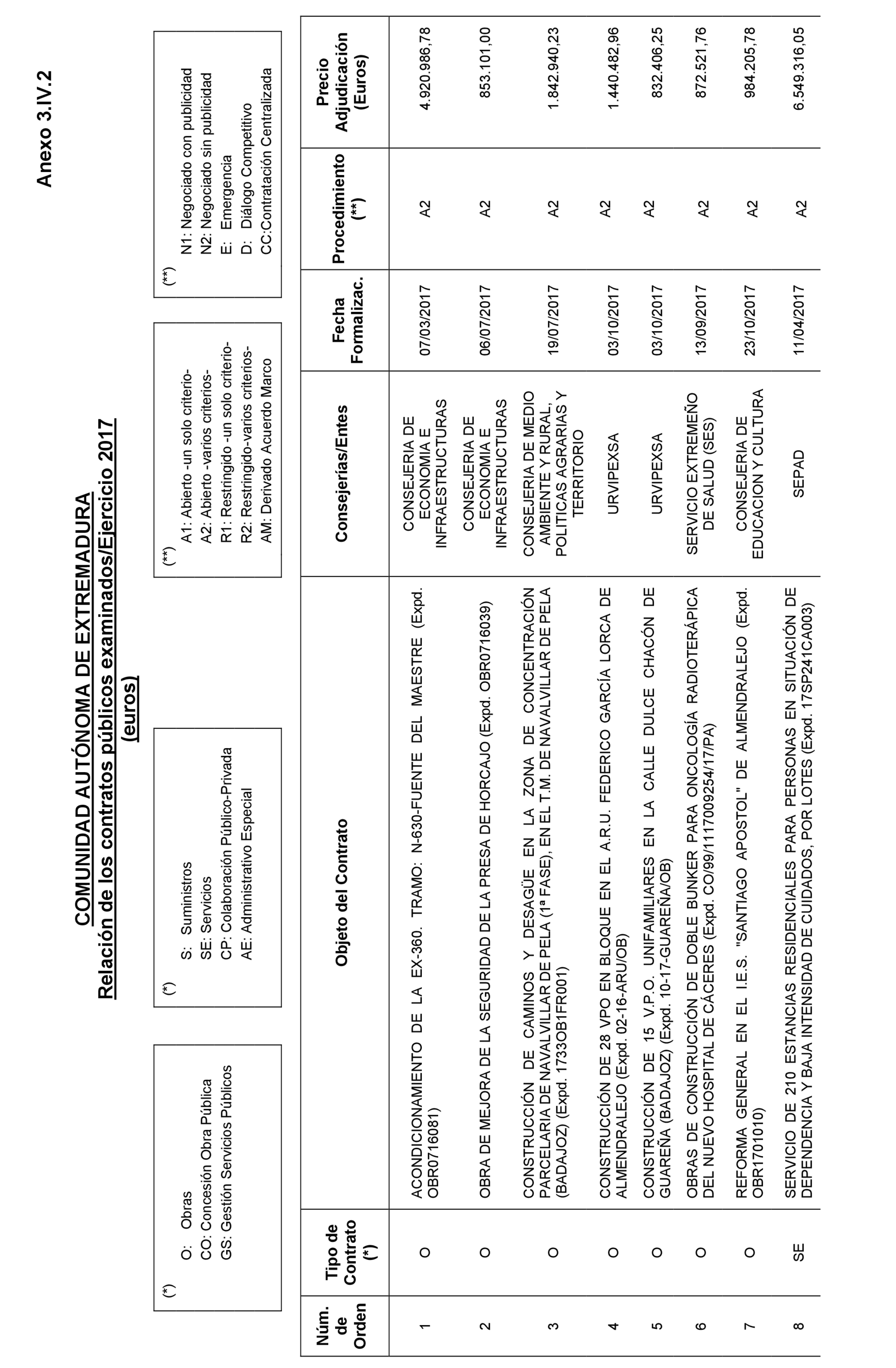 Anexo 3.IV.2

COMUNIDAD AUTÓNOMA DE EXTREMADURA
Relación de los contratos públicos examinados/Ejercicio 2017 (euros)

(*)
O: Obras
CO: Concesión Obra Pública
GS: Gestión Servicios Públicos

(*)
S: Suministros
SE: Servicios
CP: Colaboración Público-Privada
AE: Administrativo Especial

(**)
A1: Abierto -un solo criterio-
A2: Abierto -varios criterios-
R1: Restringido -un solo criterio-
R2: Restringido-varios criterios-
AM: Derivado Acuerdo Marco

(**)
N1: Negociado con publicidad
N2: Negociado sin publicidad
E: Emergencia
D: Diálogo Competitivo
CC:Contratación Centralizada

| Núm. de Orden | Tipo de Contrato (*) | Objeto del Contrato | Consejerías/Entes | Fecha Formalizac. | Procedimiento (**) | Precio Adjudicación (Euros) |
|---|---|---|---|---|---|---|
| 1 | O | ACONDICIONAMIENTO DE LA EX-360. TRAMO: N-630-FUENTE DEL MAESTRE (Expd. OBR0716081) | CONSEJERIA DE ECONOMIA E INFRAESTRUCTURAS | 07/03/2017 | A2 | 4.920.986,78 |
| 2 | O | OBRA DE MEJORA DE LA SEGURIDAD DE LA PRESA DE HORCAJO (Expd. OBR0716039) | CONSEJERIA DE ECONOMIA E INFRAESTRUCTURAS | 06/07/2017 | A2 | 853.101,00 |
| 3 | O | CONSTRUCCIÓN DE CAMINOS Y DESAGÜE EN LA ZONA DE CONCENTRACIÓN PARCELARIA DE NAVALVILLAR DE PELA (1ª FASE), EN EL T.M. DE NAVALVILLAR DE PELA (BADAJOZ) (Expd. 1733OB1FR001) | CONSEJERIA DE MEDIO AMBIENTE Y RURAL, POLITICAS AGRARIAS Y TERRITORIO | 19/07/2017 | A2 | 1.842.940,23 |
| 4 | O | CONSTRUCCIÓN DE 28 VPO EN BLOQUE EN EL A.R.U. FEDERICO GARCÍA LORCA DE ALMENDRALEJO (Expd. 02-16-ARU/OB) | URVIPEXSA | 03/10/2017 | A2 | 1.440.482,96 |
| 5 | O | CONSTRUCCIÓN DE 15 V.P.O. UNIFAMILIARES EN LA CALLE DULCE CHACÓN DE GUAREÑA (BADAJOZ) (Expd. 10-17-GUAREÑA/OB) | URVIPEXSA | 03/10/2017 | A2 | 832.406,25 |
| 6 | O | OBRAS DE CONSTRUCCIÓN DE DOBLE BUNKER PARA ONCOLOGÍA RADIOTERÁPICA DEL NUEVO HOSPITAL DE CÁCERES (Expd. CO/99/1117009254/17/PA) | SERVICIO EXTREMEÑO DE SALUD (SES) | 13/09/2017 | A2 | 872.521,76 |
| 7 | O | REFORMA GENERAL EN EL I.E.S. "SANTIAGO APOSTOL" DE ALMENDRALEJO (Expd. OBR1701010) | CONSEJERIA DE EDUCACION Y CULTURA | 23/10/2017 | A2 | 984.205,78 |
| 8 | SE | SERVICIO DE 210 ESTANCIAS RESIDENCIALES PARA PERSONAS EN SITUACIÓN DE DEPENDENCIA Y BAJA INTENSIDAD DE CUIDADOS, POR LOTES (Expd. 17SP241CA003) | SEPAD | 11/04/2017 | A2 | 6.549.316,05 |